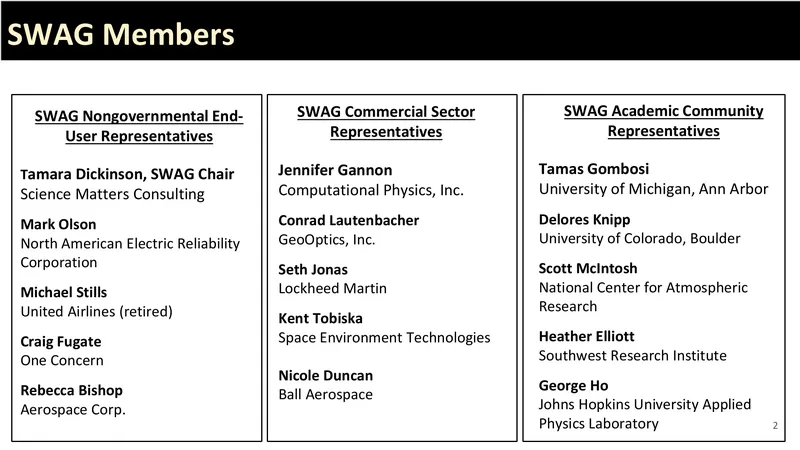 SWAG Members

SWAG Nongovernmental End-User Representatives

Tamara Dickinson, SWAG Chair
Science Matters Consulting

Mark Olson
North American Electric Reliability Corporation

Michael Stills
United Airlines (retired)

Craig Fugate
One Concern

Rebecca Bishop
Aerospace Corp.

SWAG Commercial Sector Representatives

Jennifer Gannon
Computational Physics, Inc.

Conrad Lautenbacher
GeoOptics, Inc.

Seth Jonas
Lockheed Martin

Kent Tobiska
Space Environment Technologies

Nicole Duncan
Ball Aerospace

SWAG Academic Community Representatives

Tamas Gombosi
University of Michigan, Ann Arbor

Delores Knipp
University of Colorado, Boulder

Scott McIntosh
National Center for Atmospheric Research

Heather Elliott
Southwest Research Institute

George Ho
Johns Hopkins University Applied Physics Laboratory

2